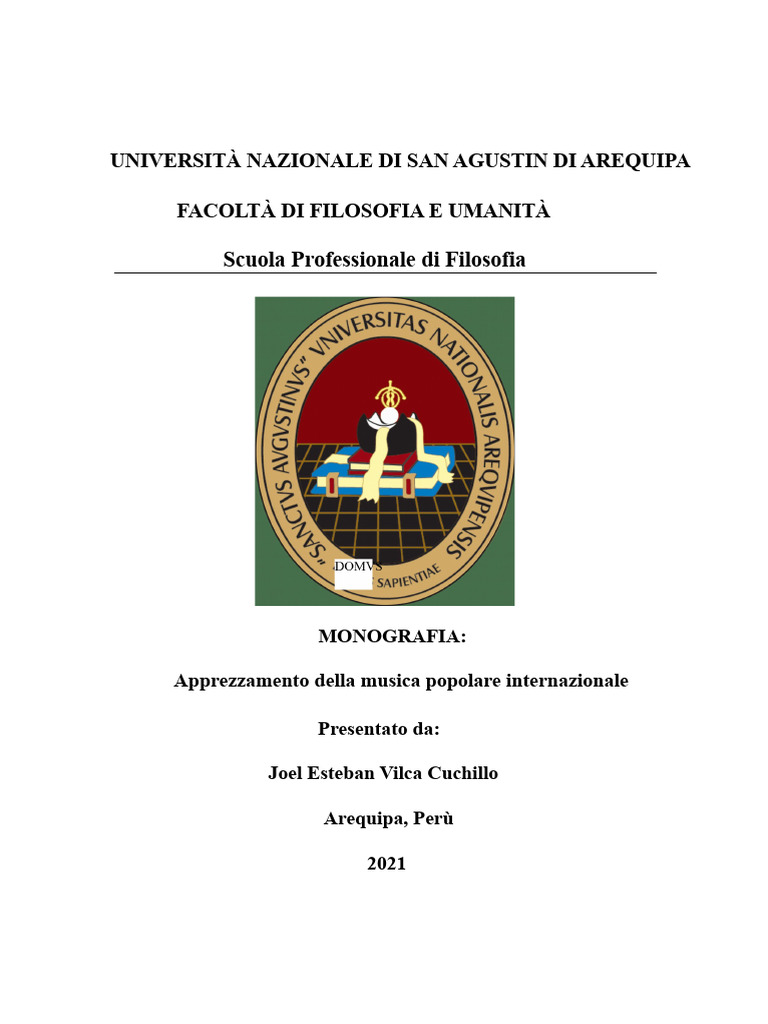 UNIVERSITÀ NAZIONALE DI SAN AGUSTIN DI AREQUIPA

FACOLTÀ DI FILOSOFIA E UMANITÀ

Scuola Professionale di Filosofia

"SANCTVS AVGVSTINVS" VNIVERSITAS NATIONALIS AREQVIPENSIS

DOMVS SAPIENTIAE

MONOGRAFIA:

Apprezzamento della musica popolare internazionale

Presentato da:

Joel Esteban Vilca Cuchillo

Arequipa, Perù

2021